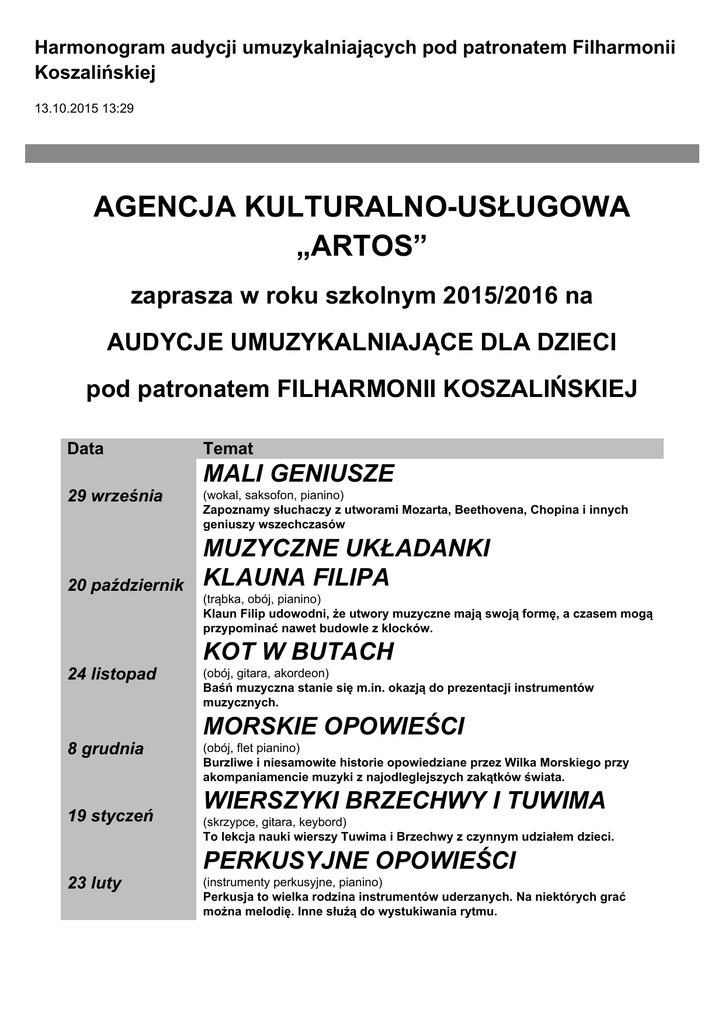 Harmonogram audycji umuzykalniających pod patronatem Filharmonii Koszalińskiej

13.10.2015 13:29

AGENCJA KULTURALNO-USŁUGOWA „ARTOS”

zaprasza w roku szkolnym 2015/2016 na

AUDYCJE UMUZYKALNIAJĄCE DLA DZIECI

pod patronatem FILHARMONII KOSZALIŃSKIEJ

| Data | Temat |
|---|---|
| 29 września | MALI GENIUSZE (wokal, saksofon, pianino) Zapoznamy słuchaczy z utworami Mozarta, Beethovena, Chopina i innych geniuszy wszechczasów |
| 20 październik | MUZYCZNE UKŁADANKI KLAUNA FILIPA (trąbka, obój, pianino) Klaun Filip udowodni, że utwory muzyczne mają swoją formę, a czasem mogą przypominać nawet budowle z klocków. |
| 24 listopad | KOT W BUTACH (obój, gitara, akordeon) Baśń muzyczna stanie się m.in. okazją do prezentacji instrumentów muzycznych. |
| 8 grudnia | MORSKIE OPOWIEŚCI (obój, flet pianino) Burzliwe i niesamowite historie opowiedziane przez Wilka Morskiego przy akompaniamencie muzyki z najodleglejszych zakątków świata. |
| 19 styczeń | WIERSZYKI BRZECHWY I TUWIMA (skrzypce, gitara, keybord) To lekcja nauki wierszy Tuwima i Brzechwy z czynnym udziałem dzieci. |
| 23 luty | PERKUSYJNE OPOWIEŚCI (instrumenty perkusyjne, pianino) Perkusja to wielka rodzina instrumentów uderzanych. Na niektórych grać można melodię. Inne służą do wystukiwania rytmu. |